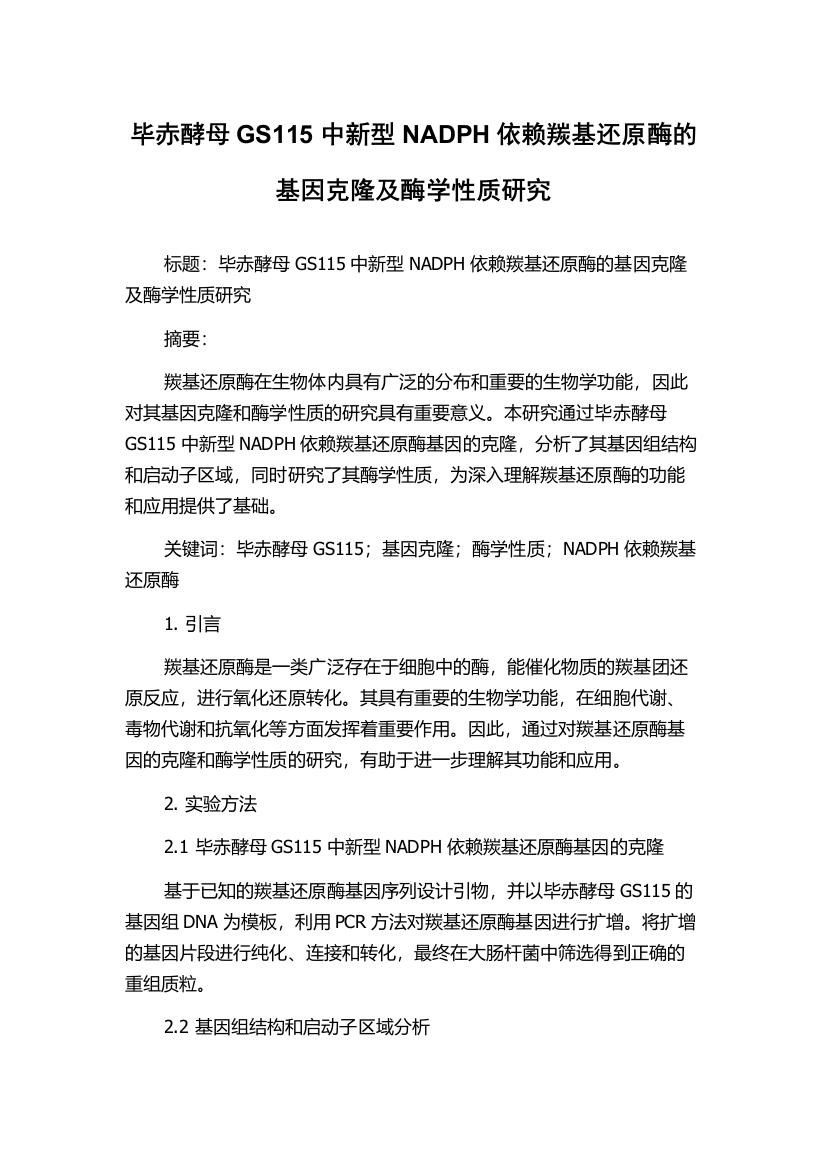 毕赤酵母 GS115 中新型 NADPH 依赖羰基还原酶的基因克隆及酶学性质研究

标题：毕赤酵母 GS115 中新型 NADPH 依赖羰基还原酶的基因克隆及酶学性质研究

摘要：

羰基还原酶在生物体内具有广泛的分布和重要的生物学功能，因此对其基因克隆和酶学性质的研究具有重要意义。本研究通过毕赤酵母 GS115 中新型 NADPH 依赖羰基还原酶基因的克隆，分析了其基因组结构和启动子区域，同时研究了其酶学性质，为深入理解羰基还原酶的功能和应用提供了基础。

关键词：毕赤酵母 GS115；基因克隆；酶学性质；NADPH 依赖羰基还原酶

1. 引言

羰基还原酶是一类广泛存在于细胞中的酶，能催化物质的羰基团还原反应，进行氧化还原转化。其具有重要的生物学功能，在细胞代谢、毒物代谢和抗氧化等方面发挥着重要作用。因此，通过对羰基还原酶基因的克隆和酶学性质的研究，有助于进一步理解其功能和应用。

2. 实验方法

2.1 毕赤酵母 GS115 中新型 NADPH 依赖羰基还原酶基因的克隆

基于已知的羰基还原酶基因序列设计引物，并以毕赤酵母 GS115 的基因组 DNA 为模板，利用 PCR 方法对羰基还原酶基因进行扩增。将扩增的基因片段进行纯化、连接和转化，最终在大肠杆菌中筛选得到正确的重组质粒。

2.2 基因组结构和启动子区域分析